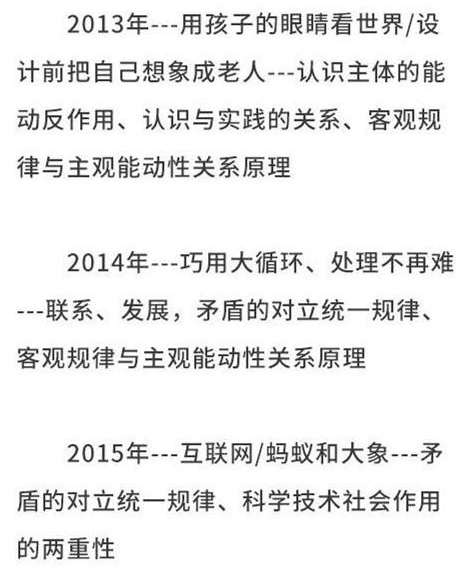 2013年---用孩子的眼睛看世界/设计前把自己想象成老人---认识主体的能动反作用、认识与实践的关系、客观规律与主观能动性关系原理

2014年---巧用大循环、处理不再难---联系、发展，矛盾的对立统一规律、客观规律与主观能动性关系原理

2015年---互联网/蚂蚁和大象---矛盾的对立统一规律、科学技术社会作用的两重性